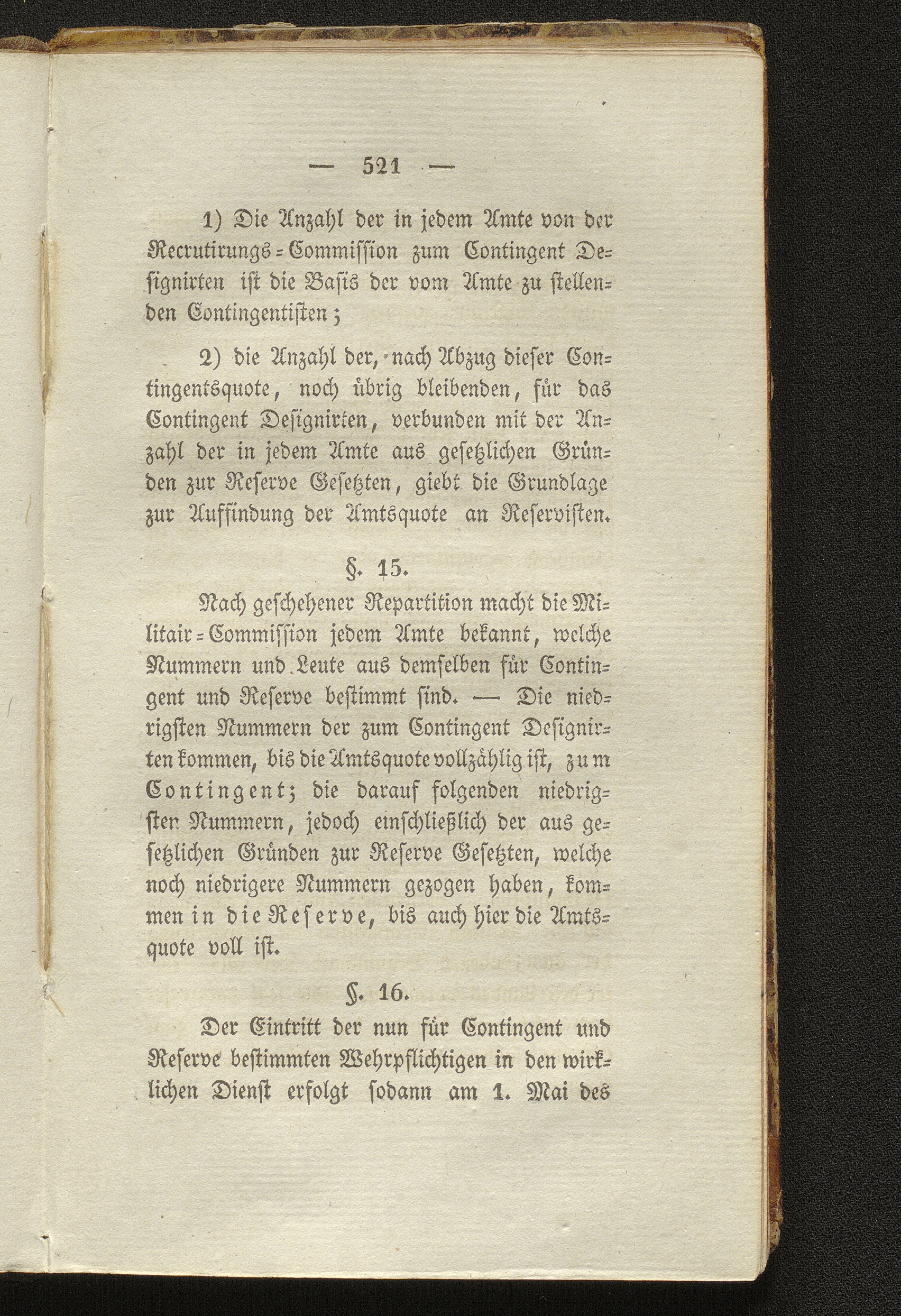 — 521 —

1) Die Anzahl der in jedem Amte von der Recrutirungs-Commission zum Contingent Designirten ist die Basis der vom Amte zu stellenden Contingentisten;

2) die Anzahl der, nach Abzug dieser Contingentsquote, noch übrig bleibenden, für das Contingent Designirten, verbunden mit der Anzahl der in jedem Amte aus gesetzlichen Gründen zur Reserve Gesetzten, giebt die Grundlage zur Auffindung der Amtsquote an Reservisten.

§. 15.

Nach geschehener Repartition macht die Militair-Commission jedem Amte bekannt, welche Nummern und Leute aus demselben für Contingent und Reserve bestimmt sind. — Die niedrigsten Nummern der zum Contingent Designirten kommen, bis die Amtsquote vollzählig ist, zum Contingent; die darauf folgenden niedrigsten Nummern, jedoch einschließlich der aus gesetzlichen Gründen zur Reserve Gesetzten, welche noch niedrigere Nummern gezogen haben, kommen in die Reserve, bis auch hier die Amtsquote voll ist.

§. 16.

Der Eintritt der nun für Contingent und Reserve bestimmten Wehrpflichtigen in den wirklichen Dienst erfolgt sodann am 1. Mai des